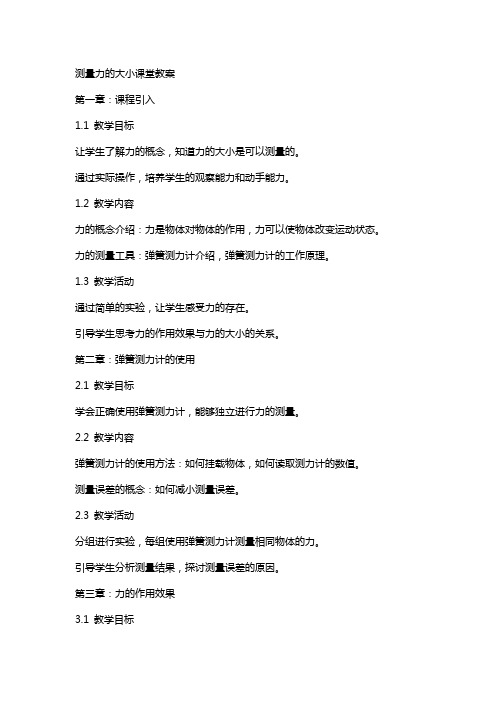 测量力的大小课堂教案

第一章：课程引入

1.1 教学目标

让学生了解力的概念，知道力的大小是可以测量的。

通过实际操作，培养学生的观察能力和动手能力。

1.2 教学内容

力的概念介绍：力是物体对物体的作用，力可以使物体改变运动状态。

力的测量工具：弹簧测力计介绍，弹簧测力计的工作原理。

1.3 教学活动

通过简单的实验，让学生感受力的存在。

引导学生思考力的作用效果与力的大小的关系。

第二章：弹簧测力计的使用

2.1 教学目标

学会正确使用弹簧测力计，能够独立进行力的测量。

2.2 教学内容

弹簧测力计的使用方法：如何挂载物体，如何读取测力计的数值。

测量误差的概念：如何减小测量误差。

2.3 教学活动

分组进行实验，每组使用弹簧测力计测量相同物体的力。

引导学生分析测量结果，探讨测量误差的原因。

第三章：力的作用效果

3.1 教学目标